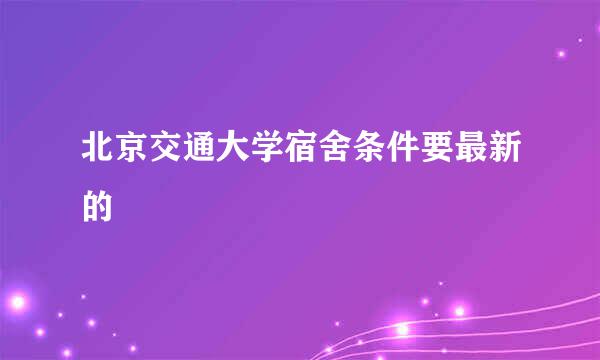 北京交通大学宿舍条件要最新的